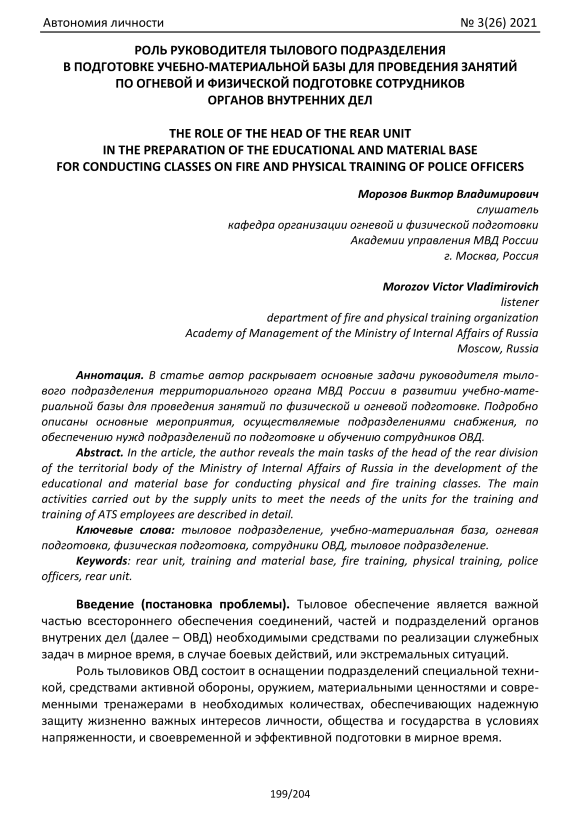 Автономия личности № 3(26) 2021

РОЛЬ РУКОВОДИТЕЛЯ ТЫЛОВОГО ПОДРАЗДЕЛЕНИЯ
В ПОДГОТОВКЕ УЧЕБНО-МАТЕРИАЛЬНОЙ БАЗЫ ДЛЯ ПРОВЕДЕНИЯ ЗАНЯТИЙ
ПО ОГНЕВОЙ И ФИЗИЧЕСКОЙ ПОДГОТОВКЕ СОТРУДНИКОВ
ОРГАНОВ ВНУТРЕННИХ ДЕЛ

THE ROLE OF THE HEAD OF THE REAR UNIT
IN THE PREPARATION OF THE EDUCATIONAL AND MATERIAL BASE
FOR CONDUCTING CLASSES ON FIRE AND PHYSICAL TRAINING OF POLICE OFFICERS

Морозов Виктор Владимирович
слушатель
кафедра организации огневой и физической подготовки
Академии управления МВД России
г. Москва, Россия

Morozov Victor Vladimirovich
listener
department of fire and physical training organization
Academy of Management of the Ministry of Internal Affairs of Russia
Moscow, Russia

Аннотация. В статье автор раскрывает основные задачи руководителя тылового подразделения территориального органа МВД России в развитии учебно-материальной базы для проведения занятий по физической и огневой подготовке. Подробно описаны основные мероприятия, осуществляемые подразделениями снабжения, по обеспечению нужд подразделений по подготовке и обучению сотрудников ОВД.

Abstract. In the article, the author reveals the main tasks of the head of the rear division of the territorial body of the Ministry of Internal Affairs of Russia in the development of the educational and material base for conducting physical and fire training classes. The main activities carried out by the supply units to meet the needs of the units for the training and training of ATS employees are described in detail.

Ключевые слова: тыловое подразделение, учебно-материальная база, огневая подготовка, физическая подготовка, сотрудники ОВД, тыловое подразделение.

Keywords: rear unit, training and material base, fire training, physical training, police officers, rear unit.

Введение (постановка проблемы). Тыловое обеспечение является важной частью всестороннего обеспечения соединений, частей и подразделений органов внутрених дел (далее – ОВД) необходимыми средствами по реализации служебных задач в мирное время, в случае боевых действий, или экстремальных ситуаций.

Роль тыловиков ОВД состоит в оснащении подразделений специальной техникой, средствами активной обороны, оружием, материальными ценностями и современными тренажерами в необходимых количествах, обеспечивающих надежную защиту жизненно важных интересов личности, общества и государства в условиях напряженности, и своевременной и эффективной подготовки в мирное время.

199/204